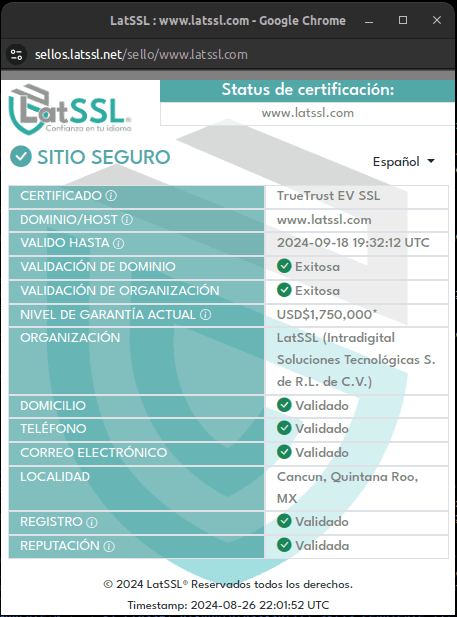 LatSSL : www.latssl.com - Google Chrome

sellos.latssl.net/sello/www.latssl.com

LatSSL®
Confianza en tu idioma

Status de certificación:
www.latssl.com

SITIO SEGURO

Español

| CERTIFICADO ⓘ | TrueTrust EV SSL |
|---|---|
| DOMINIO/HOST ⓘ | www.latssl.com |
| VALIDO HASTA ⓘ | 2024-09-18 19:32:12 UTC |
| VALIDACIÓN DE DOMINIO | Exitosa |
| VALIDACIÓN DE ORGANIZACIÓN | Exitosa |
| NIVEL DE GARANTÍA ACTUAL ⓘ | USD$1,750,000* |
| ORGANIZACIÓN | LatSSL (Intradigital Soluciones Tecnológicas S. de R.L. de C.V.) |
| DOMICILIO | Validado |
| TELÉFONO | Validado |
| CORREO ELECTRÓNICO | Validado |
| LOCALIDAD | Cancun, Quintana Roo, MX |
| REGISTRO ⓘ | Validado |
| REPUTACIÓN ⓘ | Validada |

© 2024 LatSSL® Reservados todos los derechos.

Timestamp: 2024-08-26 22:01:52 UTC